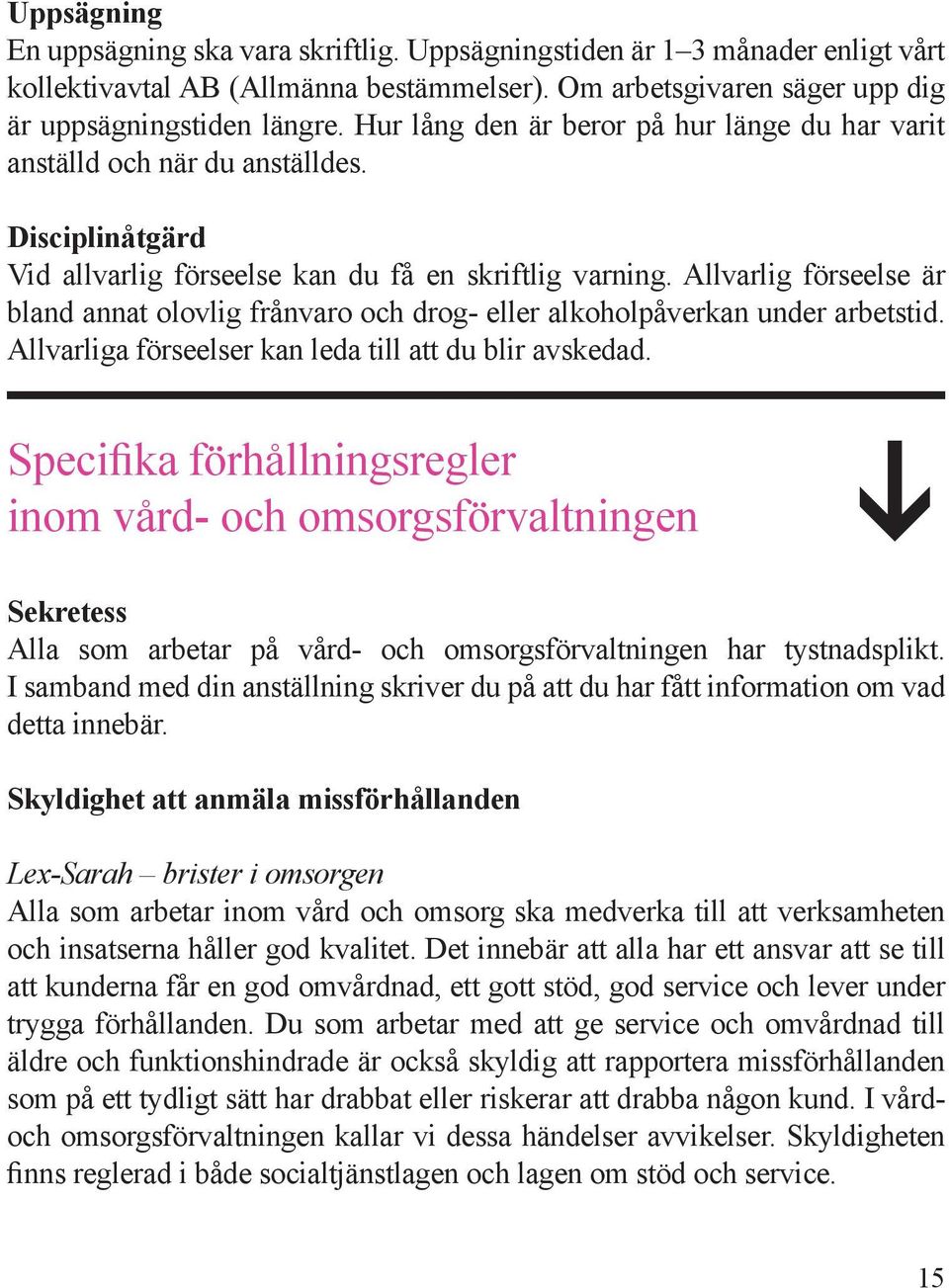 Uppsägning
En uppsägning ska vara skriftlig. Uppsägningstiden är 1–3 månader enligt vårt kollektivavtal AB (Allmänna bestämmelser). Om arbetsgivaren säger upp dig är uppsägningstiden längre. Hur lång den är beror på hur länge du har varit anställd och när du anställdes.

Disciplinåtgärd
Vid allvarlig förseelse kan du få en skriftlig varning. Allvarlig förseelse är bland annat olovlig frånvaro och drog- eller alkoholpåverkan under arbetstid. Allvarliga förseelser kan leda till att du blir avskedad.

Specifika förhållningsregler inom vård- och omsorgsförvaltningen

Sekretess
Alla som arbetar på vård- och omsorgsförvaltningen har tystnadsplikt. I samband med din anställning skriver du på att du har fått information om vad detta innebär.

Skyldighet att anmäla missförhållanden

Lex-Sarah – brister i omsorgen
Alla som arbetar inom vård och omsorg ska medverka till att verksamheten och insatserna håller god kvalitet. Det innebär att alla har ett ansvar att se till att kunderna får en god omvårdnad, ett gott stöd, god service och lever under trygga förhållanden. Du som arbetar med att ge service och omvårdnad till äldre och funktionshindrade är också skyldig att rapportera missförhållanden som på ett tydligt sätt har drabbat eller riskerar att drabba någon kund. I vård- och omsorgsförvaltningen kallar vi dessa händelser avvikelser. Skyldigheten finns reglerad i både socialtjänstlagen och lagen om stöd och service.

15